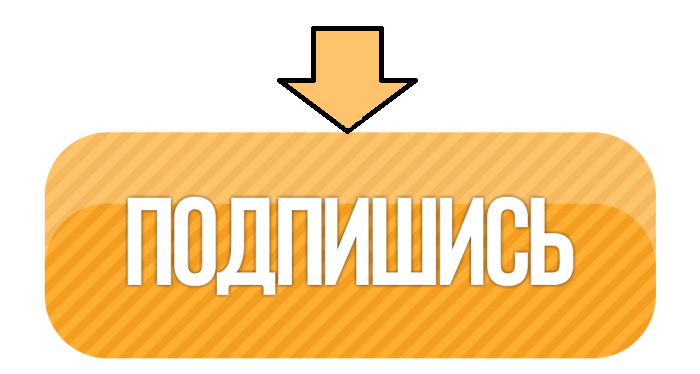 ПОДПИШИСЬ